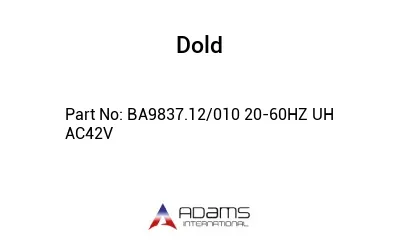 Dold

Part No: BA9837.12/010 20-60HZ UH AC42V

ADAMS
INTERNATIONAL